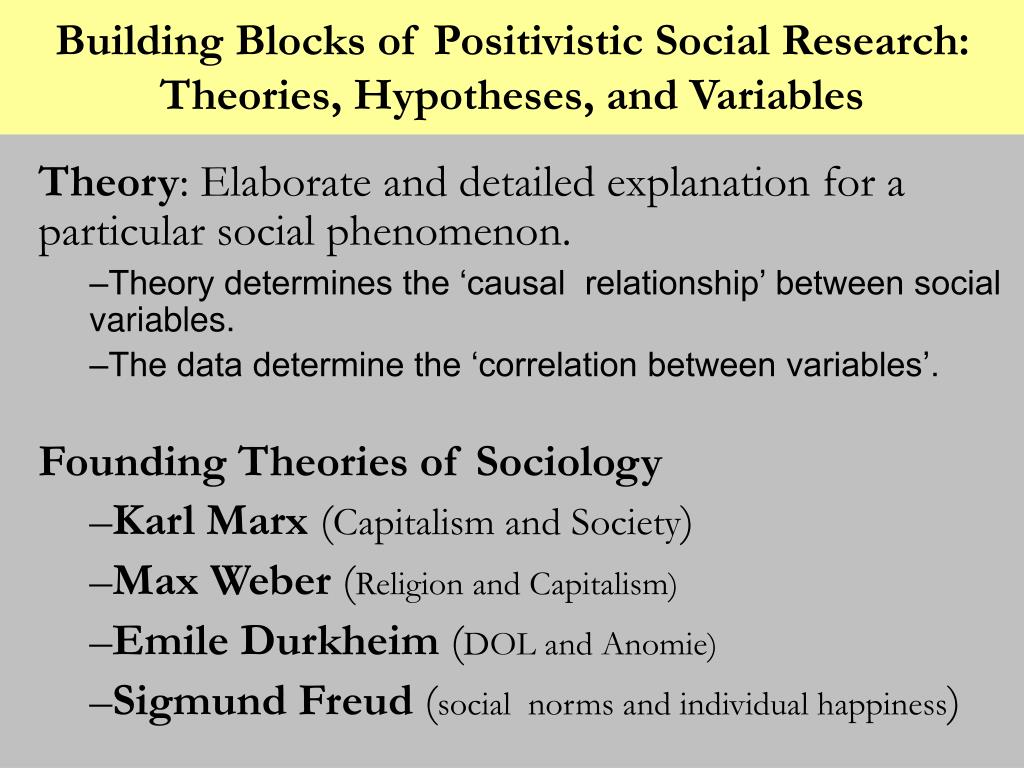 Building Blocks of Positivistic Social Research: Theories, Hypotheses, and Variables

Theory: Elaborate and detailed explanation for a particular social phenomenon.

–Theory determines the ‘causal relationship’ between social variables.

–The data determine the ‘correlation between variables’.

Founding Theories of Sociology

–Karl Marx (Capitalism and Society)

–Max Weber (Religion and Capitalism)

–Emile Durkheim (DOL and Anomie)

–Sigmund Freud (social norms and individual happiness)